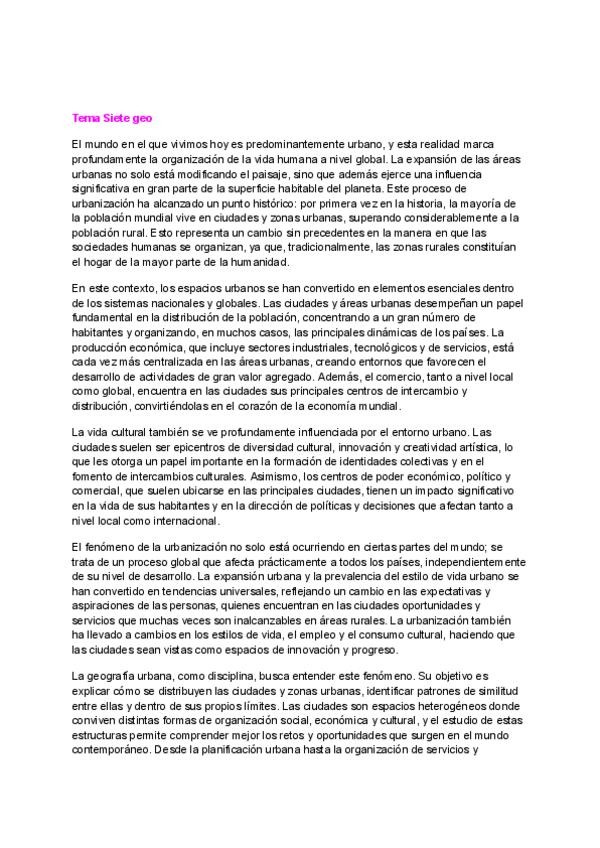 Tema Siete geo

El mundo en el que vivimos hoy es predominantemente urbano, y esta realidad marca profundamente la organización de la vida humana a nivel global. La expansión de las áreas urbanas no solo está modificando el paisaje, sino que además ejerce una influencia significativa en gran parte de la superficie habitable del planeta. Este proceso de urbanización ha alcanzado un punto histórico: por primera vez en la historia, la mayoría de la población mundial vive en ciudades y zonas urbanas, superando considerablemente a la población rural. Esto representa un cambio sin precedentes en la manera en que las sociedades humanas se organizan, ya que, tradicionalmente, las zonas rurales constituían el hogar de la mayor parte de la humanidad.

En este contexto, los espacios urbanos se han convertido en elementos esenciales dentro de los sistemas nacionales y globales. Las ciudades y áreas urbanas desempeñan un papel fundamental en la distribución de la población, concentrando a un gran número de habitantes y organizando, en muchos casos, las principales dinámicas de los países. La producción económica, que incluye sectores industriales, tecnológicos y de servicios, está cada vez más centralizada en las áreas urbanas, creando entornos que favorecen el desarrollo de actividades de gran valor agregado. Además, el comercio, tanto a nivel local como global, encuentra en las ciudades sus principales centros de intercambio y distribución, convirtiéndolas en el corazón de la economía mundial.

La vida cultural también se ve profundamente influenciada por el entorno urbano. Las ciudades suelen ser epicentros de diversidad cultural, innovación y creatividad artística, lo que les otorga un papel importante en la formación de identidades colectivas y en el fomento de intercambios culturales. Asimismo, los centros de poder económico, político y comercial, que suelen ubicarse en las principales ciudades, tienen un impacto significativo en la vida de sus habitantes y en la dirección de políticas y decisiones que afectan tanto a nivel local como internacional.

El fenómeno de la urbanización no solo está ocurriendo en ciertas partes del mundo; se trata de un proceso global que afecta prácticamente a todos los países, independientemente de su nivel de desarrollo. La expansión urbana y la prevalencia del estilo de vida urbano se han convertido en tendencias universales, reflejando un cambio en las expectativas y aspiraciones de las personas, quienes encuentran en las ciudades oportunidades y servicios que muchas veces son inalcanzables en áreas rurales. La urbanización también ha llevado a cambios en los estilos de vida, el empleo y el consumo cultural, haciendo que las ciudades sean vistas como espacios de innovación y progreso.

La geografía urbana, como disciplina, busca entender este fenómeno. Su objetivo es explicar cómo se distribuyen las ciudades y zonas urbanas, identificar patrones de similitud entre ellas y dentro de sus propios límites. Las ciudades son espacios heterogéneos donde conviven distintas formas de organización social, económica y cultural, y el estudio de estas estructuras permite comprender mejor los retos y oportunidades que surgen en el mundo contemporáneo. Desde la planificación urbana hasta la organización de servicios y